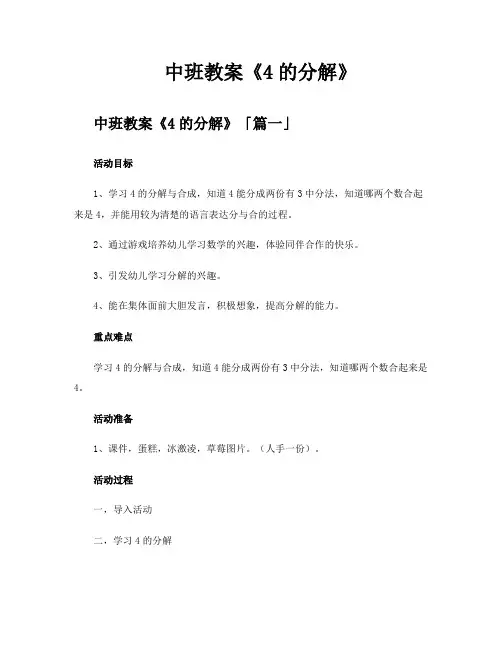 中班教案《4 的分解》

中班教案《4 的分解》「篇一」

活动目标

1、学习 4 的分解与合成，知道 4 能分成两份有 3 中分法，知道哪两个数合起来是 4，并能用较为清楚的语言表达分与合的过程。

2、通过游戏培养幼儿学习数学的兴趣，体验同伴合作的快乐。

3、引发幼儿学习分解的兴趣。

4、能在集体面前大胆发言，积极想象，提高分解的能力。

重点难点

学习 4 的分解与合成，知道 4 能分成两份有 3 中分法，知道哪两个数合起来是 4。

活动准备

1、课件，蛋糕，冰激凌，草莓图片。（人手一份）。

活动过程

一，导入活动

二，学习 4 的分解